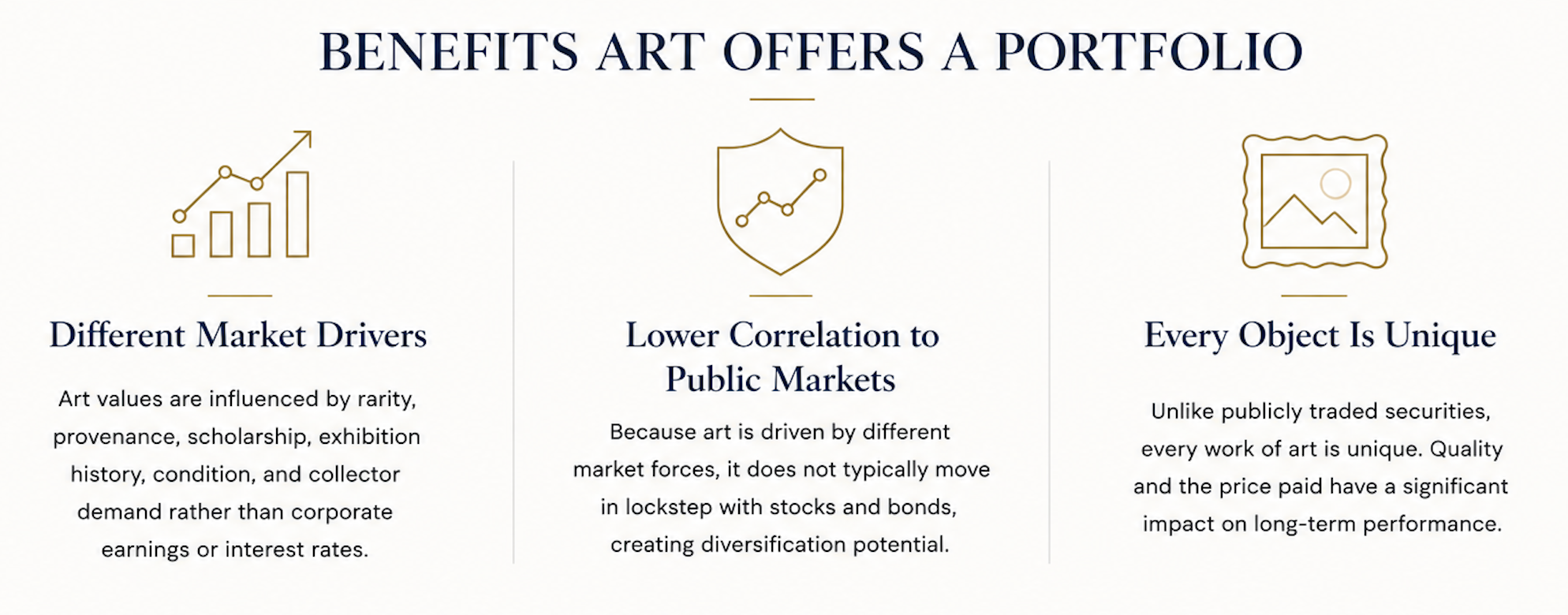 BENEFITS ART OFFERS A PORTFOLIO

Different Market Drivers

Art values are influenced by rarity, provenance, scholarship, exhibition history, condition, and collector demand rather than corporate earnings or interest rates.

Lower Correlation to Public Markets

Because art is driven by different market forces, it does not typically move in lockstep with stocks and bonds, creating diversification potential.

Every Object Is Unique

Unlike publicly traded securities, every work of art is unique. Quality and the price paid have a significant impact on long-term performance.